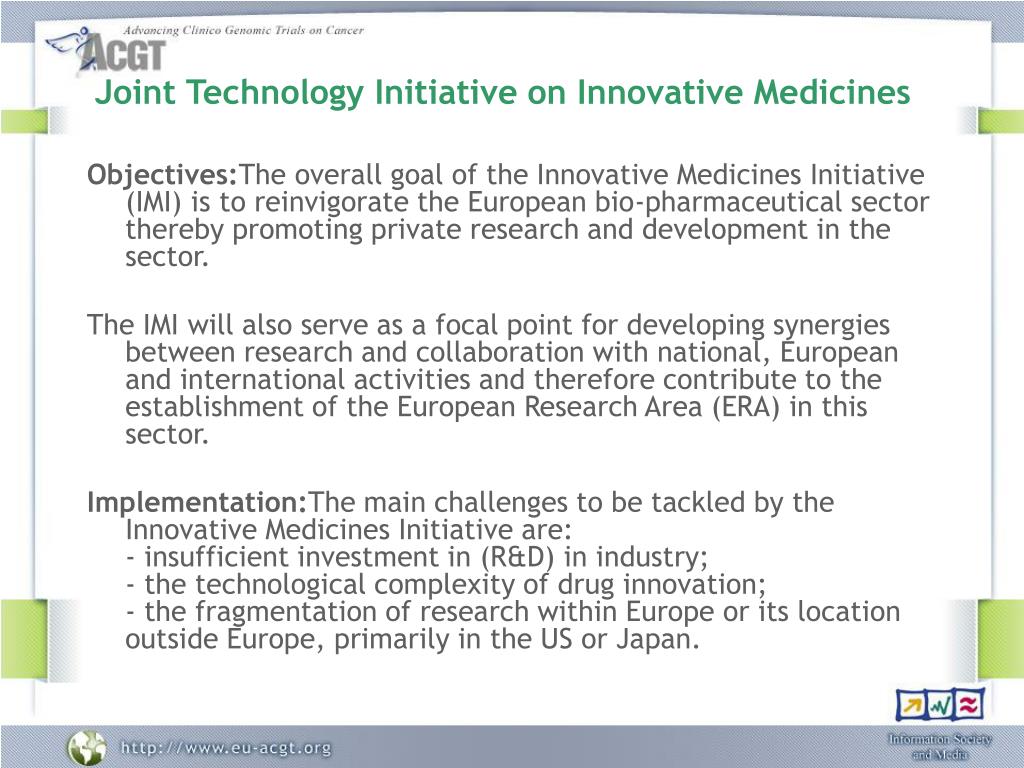 Advancing Clinico Genomic Trials on Cancer
ACGT

Joint Technology Initiative on Innovative Medicines

Objectives:The overall goal of the Innovative Medicines Initiative (IMI) is to reinvigorate the European bio-pharmaceutical sector thereby promoting private research and development in the sector.

The IMI will also serve as a focal point for developing synergies between research and collaboration with national, European and international activities and therefore contribute to the establishment of the European Research Area (ERA) in this sector.

Implementation:The main challenges to be tackled by the Innovative Medicines Initiative are:
- insufficient investment in (R&D) in industry;
- the technological complexity of drug innovation;
- the fragmentation of research within Europe or its location outside Europe, primarily in the US or Japan.

http://www.eu-acgt.org

Information Society and Media